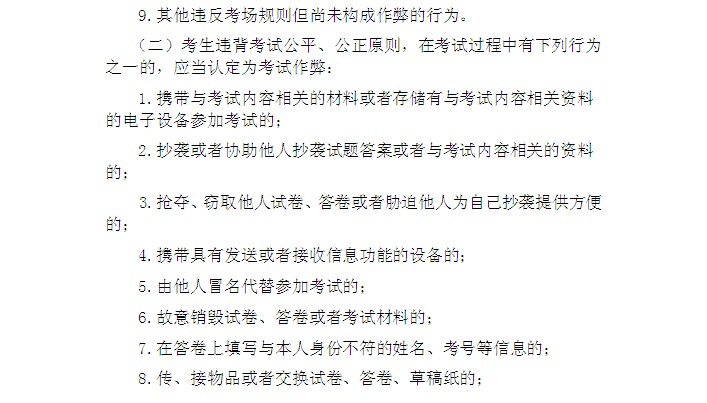 9. 其他违反考场规则但尚未构成作弊的行为。

（二）考生违背考试公平、公正原则，在考试过程中有下列行为之一的，应当认定为考试作弊：

1. 携带与考试内容相关的材料或者存储有与考试内容相关资料的电子设备参加考试的；

2. 抄袭或者协助他人抄袭试题答案或者与考试内容相关的资料的；

3. 抢夺、窃取他人试卷、答卷或者胁迫他人为自己抄袭提供方便的；

4. 携带具有发送或者接收信息功能的设备的；

5. 由他人冒名代替参加考试的；

6. 故意销毁试卷、答卷或者考试材料的；

7. 在答卷上填写与本人身份不符的姓名、考号等信息的；

8. 传、接物品或者交换试卷、答卷、草稿纸的；